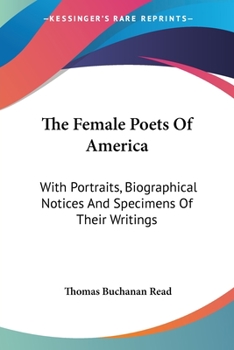 —KESSINGER'S RARE REPRINTS—

The Female Poets Of America

With Portraits, Biographical Notices And Specimens Of Their Writings

Thomas Buchanan Read